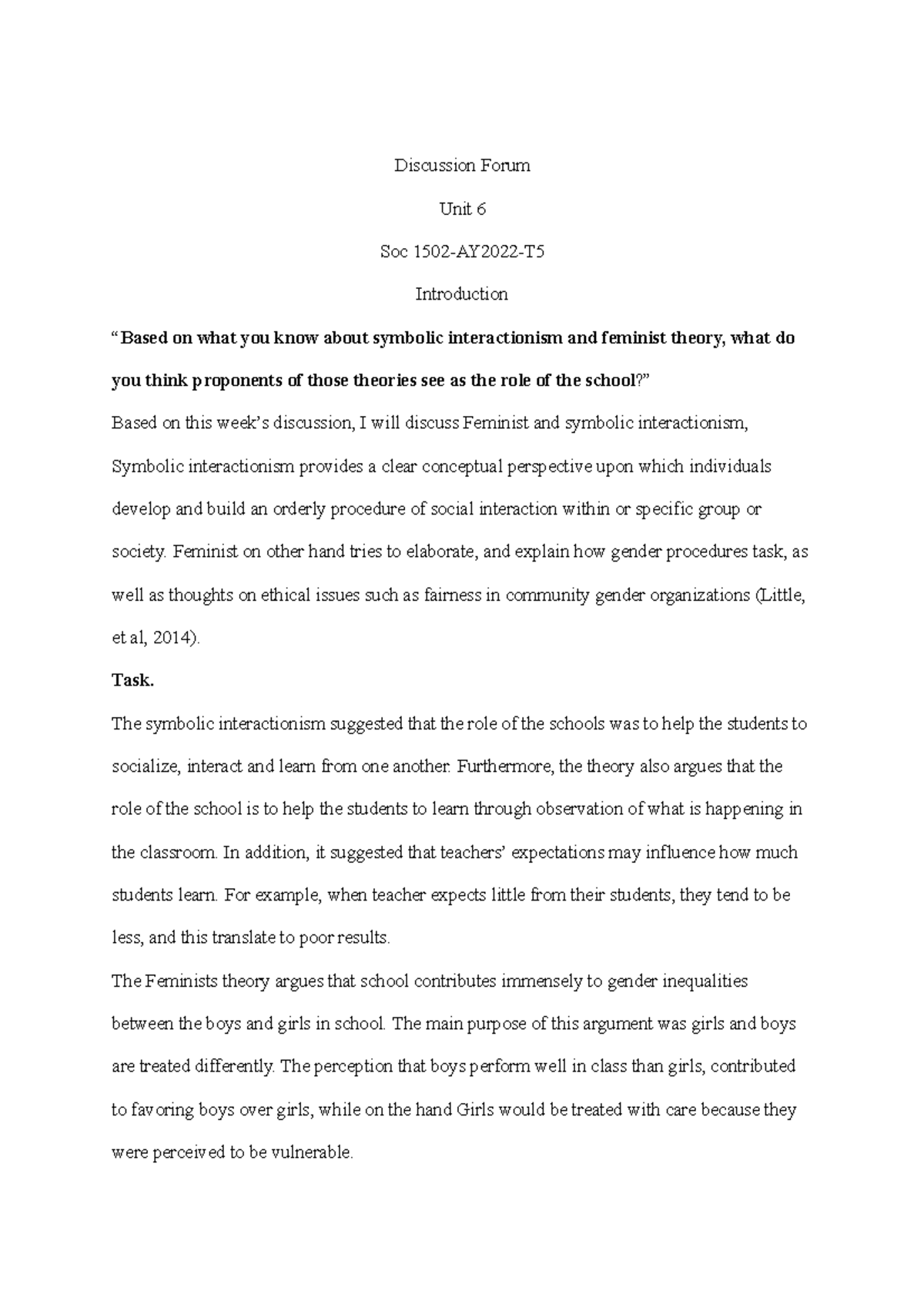 Discussion Forum

Unit 6

Soc 1502-AY2022-T5

Introduction

"Based on what you know about symbolic interactionism and feminist theory, what do you think proponents of those theories see as the role of the school?"

Based on this week's discussion, I will discuss Feminist and symbolic interactionism, Symbolic interactionism provides a clear conceptual perspective upon which individuals develop and build an orderly procedure of social interaction within or specific group or society. Feminist on other hand tries to elaborate, and explain how gender procedures task, as well as thoughts on ethical issues such as fairness in community gender organizations (Little, et al, 2014).

Task.

The symbolic interactionism suggested that the role of the schools was to help the students to socialize, interact and learn from one another. Furthermore, the theory also argues that the role of the school is to help the students to learn through observation of what is happening in the classroom. In addition, it suggested that teachers' expectations may influence how much students learn. For example, when teacher expects little from their students, they tend to be less, and this translate to poor results.

The Feminists theory argues that school contributes immensely to gender inequalities between the boys and girls in school. The main purpose of this argument was girls and boys are treated differently. The perception that boys perform well in class than girls, contributed to favoring boys over girls, while on the hand Girls would be treated with care because they were perceived to be vulnerable.